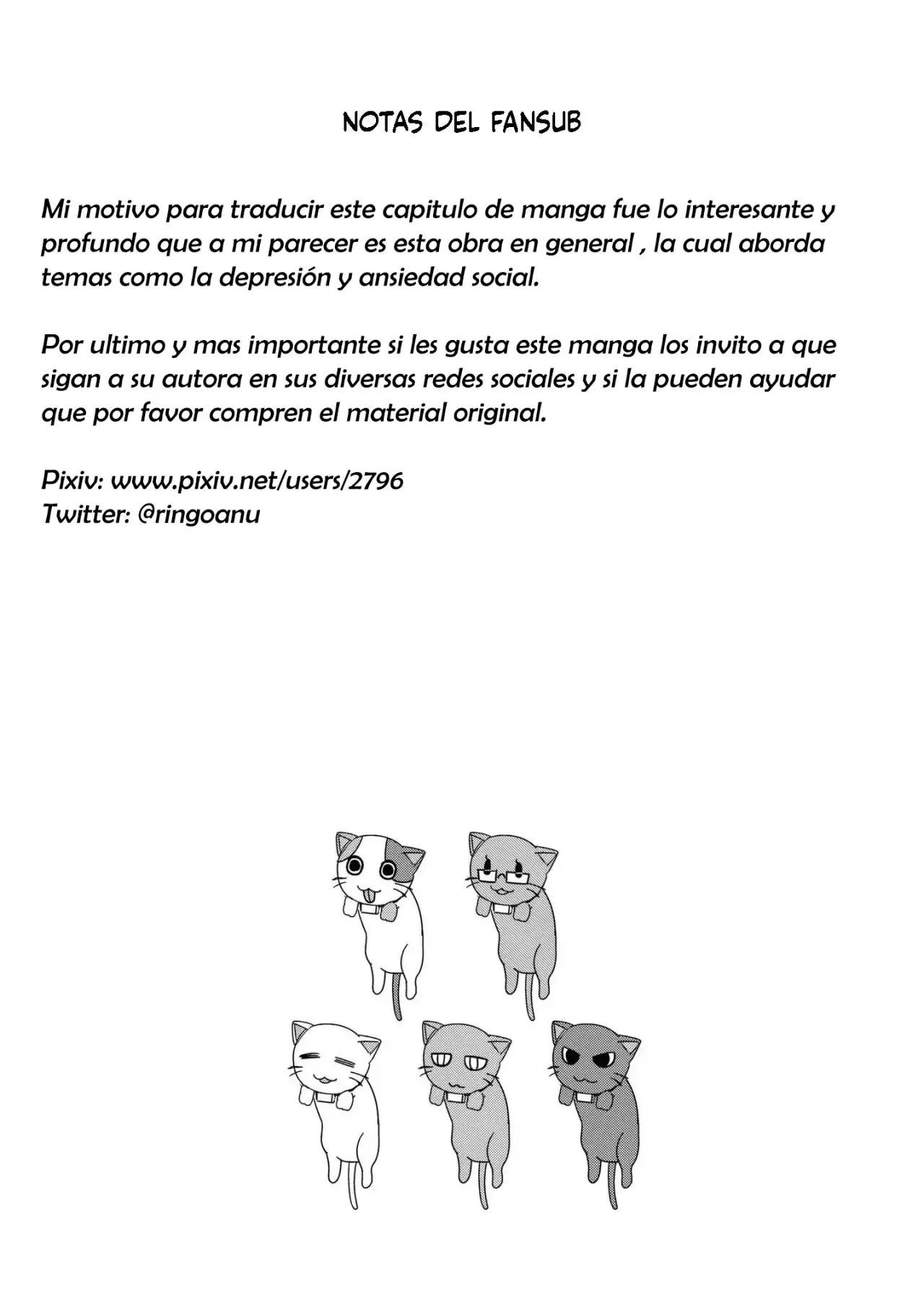 NOTAS DEL FANSUB

Mi motivo para traducir este capitulo de manga fue lo interesante y profundo que a mi parecer es esta obra en general , la cual aborda temas como la depresión y ansiedad social.

Por ultimo y mas importante si les gusta este manga los invito a que sigan a su autora en sus diversas redes sociales y si la pueden ayudar que por favor compren el material original.

Pixiv: www.pixiv.net/users/2796
Twitter: @ringoanu